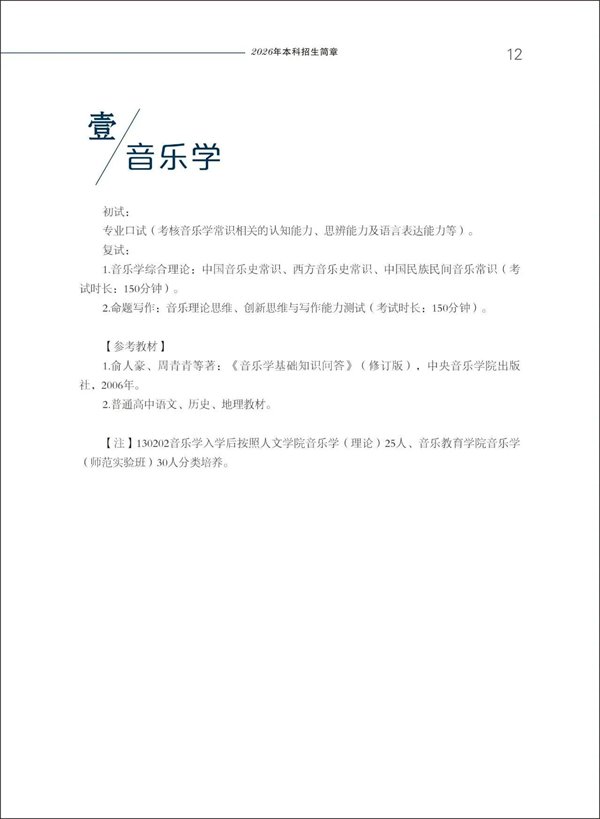 2026年本科招生简章

12

壹 音乐学

初试：

专业口试（考核音乐学常识相关的认知能力、思辨能力及语言表达能力等）。

复试：

1.音乐学综合理论：中国音乐史常识、西方音乐史常识、中国民族民间音乐常识（考试时长：150分钟）。

2.命题写作：音乐理论思维、创新思维与写作能力测试（考试时长：150分钟）。

【参考教材】

1.俞人豪、周青青等著：《音乐学基础知识问答》（修订版），中央音乐学院出版社，2006年。

2.普通高中语文、历史、地理教材。

【注】130202音乐学入学后按照人文学院音乐学（理论）25人、音乐教育学院音乐学（师范实验班）30人分类培养。